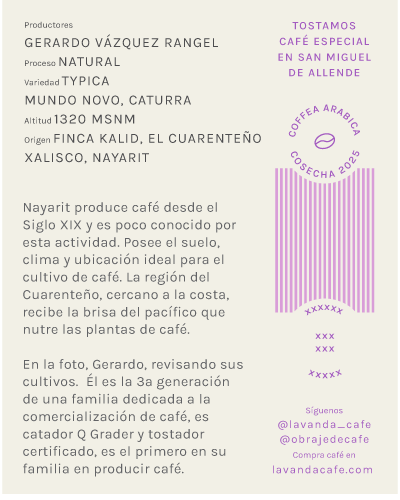 Productores
GERARDO VÁZQUEZ RANGEL
Proceso NATURAL
Variedad TYPICA
MUNDO NOVO, CATURRA
Altitud 1320 MSNM
Origen FINCA KALID, EL CUARENTEÑO
XALISCO, NAYARIT

Nayarit produce café desde el Siglo XIX y es poco conocido por esta actividad. Posee el suelo, clima y ubicación ideal para el cultivo de café. La región del Cuarenteño, cercano a la costa, recibe la brisa del pacífico que nutre las plantas de café.

En la foto, Gerardo, revisando sus cultivos. Él es la 3a generación de una familia dedicada a la comercialización de café, es catador Q Grader y tostador certificado, es el primero en su familia en producir café.

TOSTAMOS CAFÉ ESPECIAL EN SAN MIGUEL DE ALLENDE

COFFEA ARABICA
COSECHA 2025

xxxxxx
xxx
xxx
xxxxx

Síguenos
@lavanda_cafe
@obrajedecafe
Compra café en
lavandacafe.com